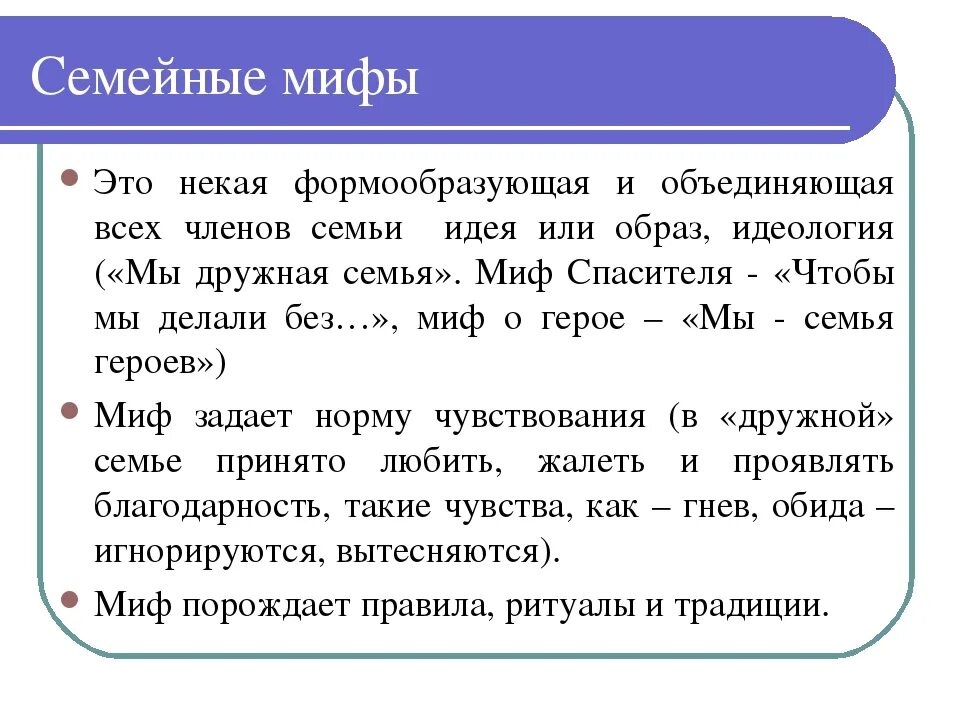 Семейные мифы

Это некая формообразующая и объединяющая всех членов семьи идея или образ, идеология («Мы дружная семья». Миф Спасителя - «Чтобы мы делали без…», миф о герое – «Мы - семья героев»)

Миф задает норму чувствования (в «дружной» семье принято любить, жалеть и проявлять благодарность, такие чувства, как – гнев, обида – игнорируются, вытесняются).

Миф порождает правила, ритуалы и традиции.